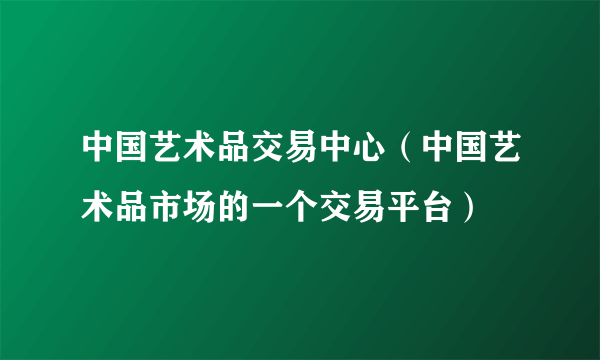 中国艺术品交易中心（中国艺术品市场的一个交易平台）